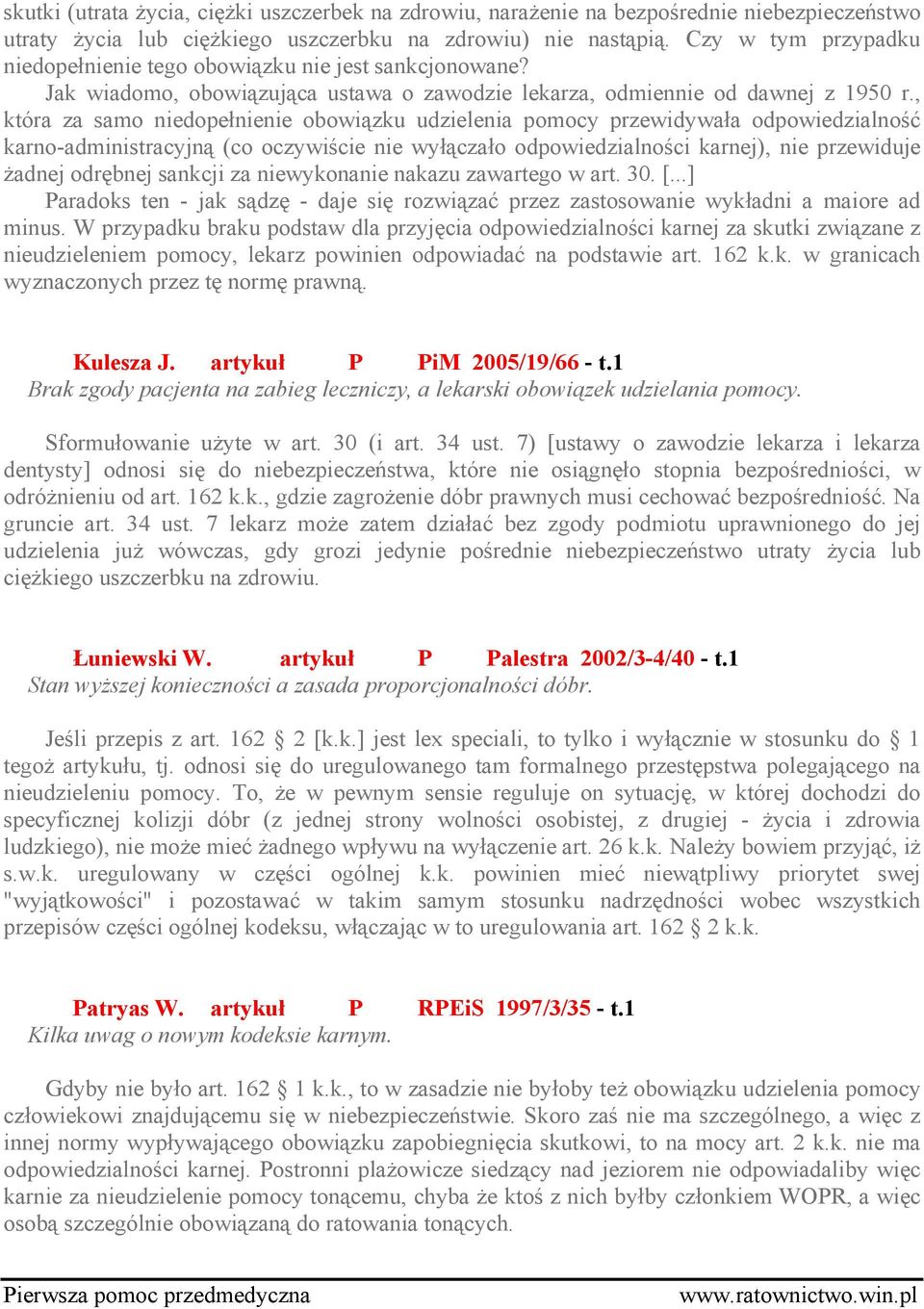 skutki (utrata życia, ciężki uszczerbek na zdrowiu, narażenie na bezpośrednie niebezpieczeństwo utraty życia lub ciężkiego uszczerbku na zdrowiu) nie nastąpią. Czy w tym przypadku niedopełnienie tego obowiązku nie jest sankcjonowane?

Jak wiadomo, obowiązująca ustawa o zawodzie lekarza, odmiennie od dawnej z 1950 r., która za samo niedopełnienie obowiązku udzielenia pomocy przewidywała odpowiedzialność karno-administracyjną (co oczywiście nie wyłączało odpowiedzialności karnej), nie przewiduje żadnej odrębnej sankcji za niewykonanie nakazu zawartego w art. 30. [...]

Paradoks ten - jak sądzę - daje się rozwiązać przez zastosowanie wykładni a maiore ad minus. W przypadku braku podstaw dla przyjęcia odpowiedzialności karnej za skutki związane z nieudzieleniem pomocy, lekarz powinien odpowiadać na podstawie art. 162 k.k. w granicach wyznaczonych przez tę normę prawną.

Kulesza J. artykuł P PiM 2005/19/66 - t.1
Brak zgody pacjenta na zabieg leczniczy, a lekarski obowiązek udzielania pomocy.

Sformułowanie użyte w art. 30 (i art. 34 ust. 7) [ustawy o zawodzie lekarza i lekarza dentysty] odnosi się do niebezpieczeństwa, które nie osiągnęło stopnia bezpośredniości, w odróżnieniu od art. 162 k.k., gdzie zagrożenie dóbr prawnych musi cechować bezpośredniość. Na gruncie art. 34 ust. 7 lekarz może zatem działać bez zgody podmiotu uprawnionego do jej udzielenia już wówczas, gdy grozi jedynie pośrednie niebezpieczeństwo utraty życia lub ciężkiego uszczerbku na zdrowiu.

Łuniewski W. artykuł P Palestra 2002/3-4/40 - t.1
Stan wyższej konieczności a zasada proporcjonalności dóbr.

Jeśli przepis z art. 162 § 2 [k.k.] jest lex speciali, to tylko i wyłącznie w stosunku do § 1 tegoż artykułu, tj. odnosi się do uregulowanego tam formalnego przestępstwa polegającego na nieudzieleniu pomocy. To, że w pewnym sensie reguluje on sytuację, w której dochodzi do specyficznej kolizji dóbr (z jednej strony wolności osobistej, z drugiej - życia i zdrowia ludzkiego), nie może mieć żadnego wpływu na wyłączenie art. 26 k.k. Należy bowiem przyjąć, iż s.w.k. uregulowany w części ogólnej k.k. powinien mieć niewątpliwy priorytet swej "wyjątkowości" i pozostawać w takim samym stosunku nadrzędności wobec wszystkich przepisów części ogólnej kodeksu, włączając w to uregulowania art. 162 § 2 k.k.

Patryas W. artykuł P RPEiS 1997/3/35 - t.1
Kilka uwag o nowym kodeksie karnym.

Gdyby nie było art. 162 § 1 k.k., to w zasadzie nie byłoby też obowiązku udzielenia pomocy człowiekowi znajdującemu się w niebezpieczeństwie. Skoro zaś nie ma szczególnego, a więc z innej normy wypływającego obowiązku zapobiegnięcia skutkowi, to na mocy art. 2 k.k. nie ma odpowiedzialności karnej. Postronni plażowicze siedzący nad jeziorem nie odpowiadaliby więc karnie za nieudzielenie pomocy tonącemu, chyba że ktoś z nich byłby członkiem WOPR, a więc osobą szczególnie obowiązaną do ratowania tonących.

Pierwsza pomoc przedmedyczna www.ratownictwo.win.pl